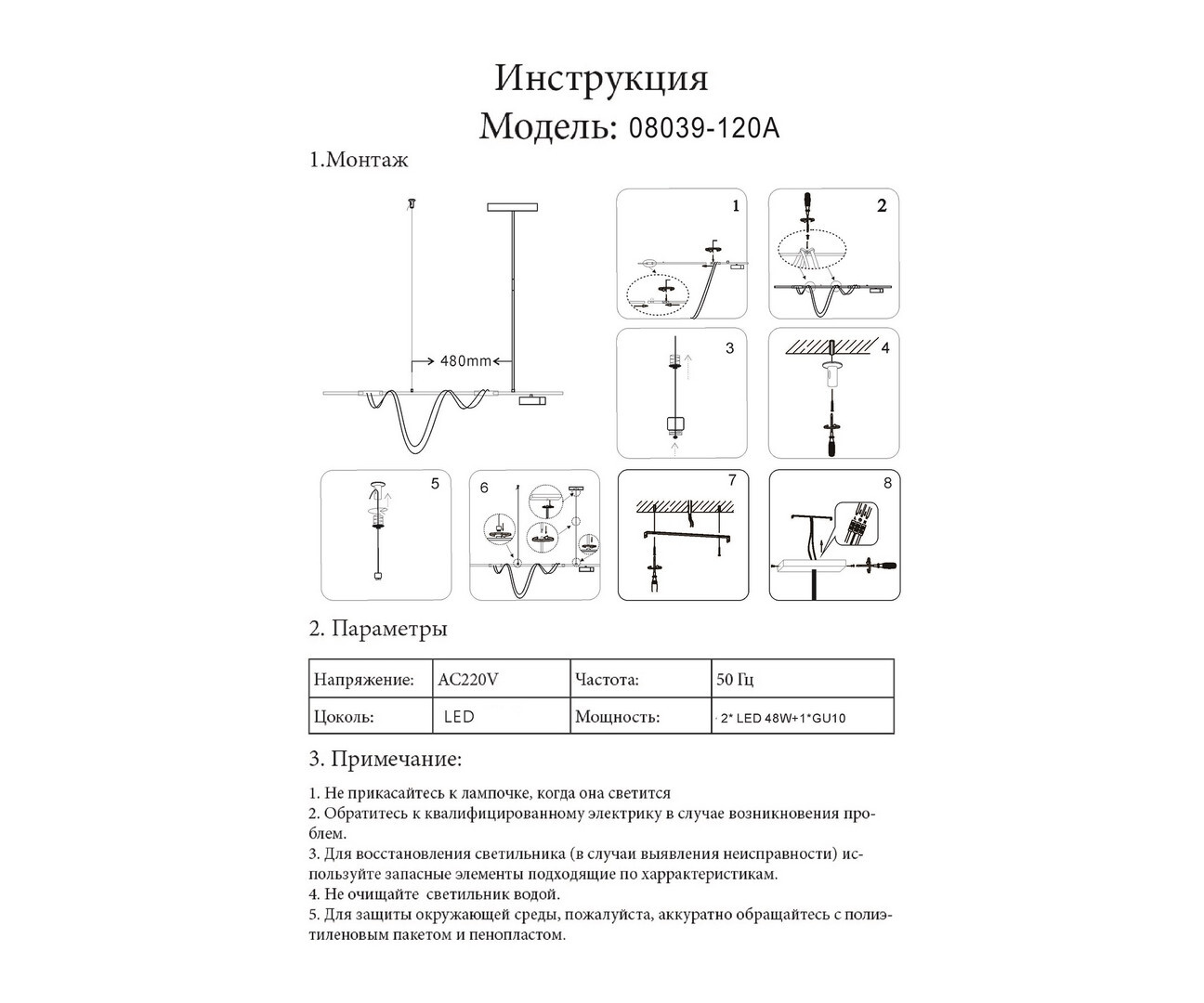 Инструкция
Модель: 08039-120A

1.Монтаж

480mm

1

2

3

4

5

6

7

8

2. Параметры

| Напряжение: | AC220V | Частота: | 50 Гц |
|---|---|---|---|
| Цоколь: | LED | Мощность: | 2* LED 48W+1*GU10 |

3. Примечание:

1. Не прикасайтесь к лампочке, когда она светится
2. Обратитесь к квалифицированному электрику в случае возникновения проблем.
3. Для восстановления светильника (в случаи выявления неисправности) используйте запасные элементы подходящие по харрактеристикам.
4. Не очищайте светильник водой.
5. Для защиты окружающей среды, пожалуйста, аккуратно обращайтесь с полиэтиленовым пакетом и пенопластом.